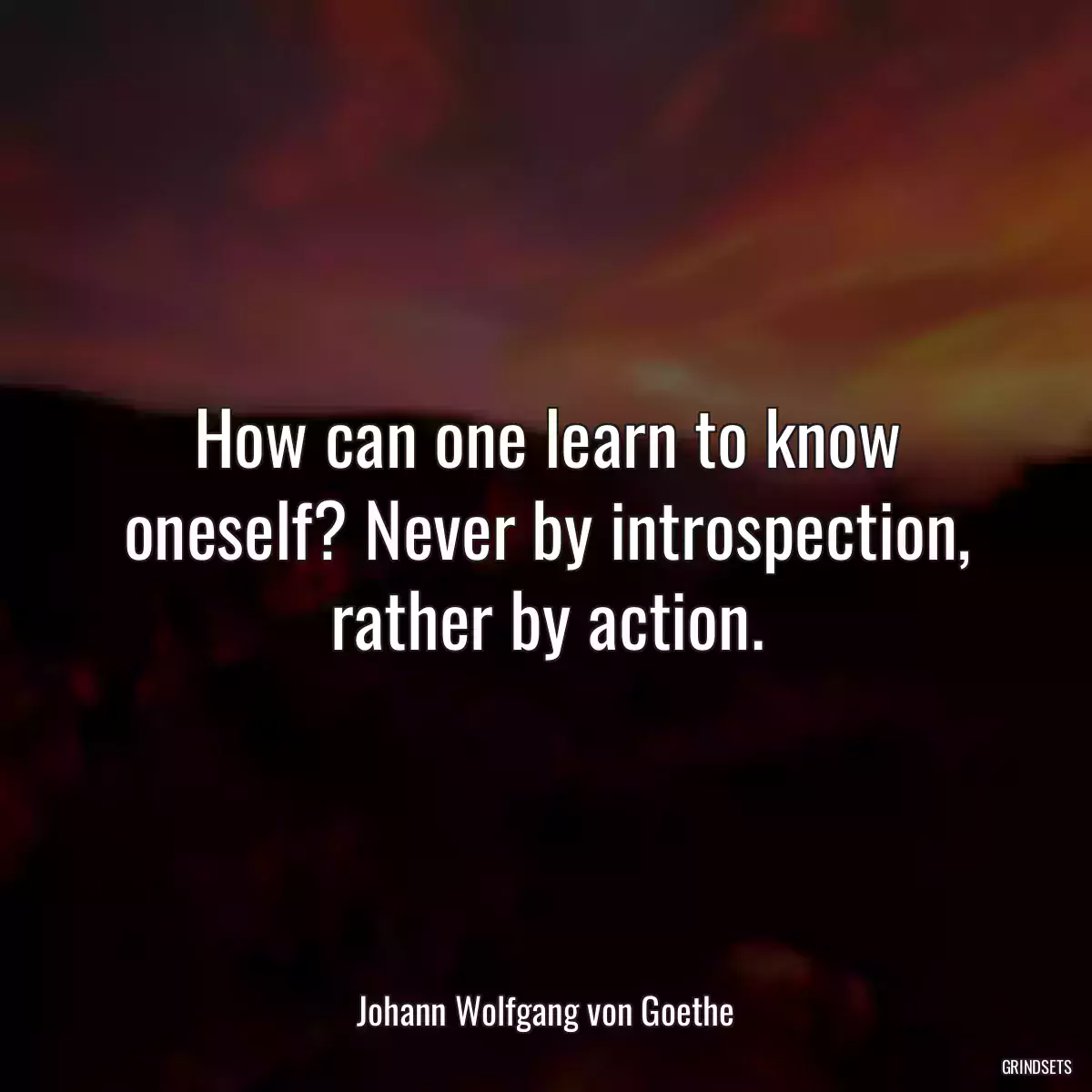 How can one learn to know oneself? Never by introspection, rather by action.

Johann Wolfgang von Goethe

GRINDSETS